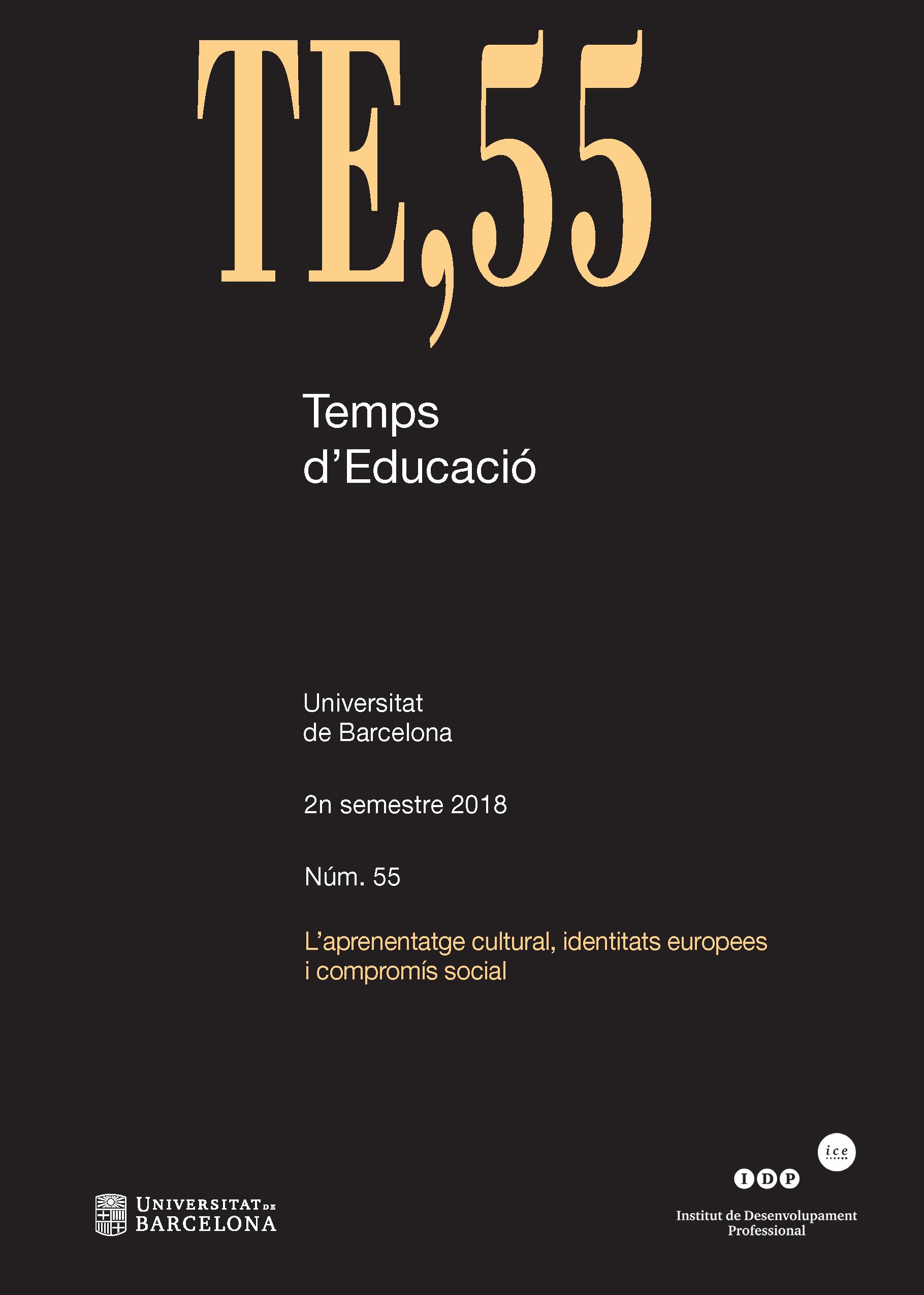 TE,55

Temps d'Educació

Universitat de Barcelona

2n semestre 2018

Núm. 55

L'aprenentatge cultural, identitats europees i compromís social

UNIVERSITAT DE BARCELONA

ice

IDP

Institut de Desenvolupament Professional